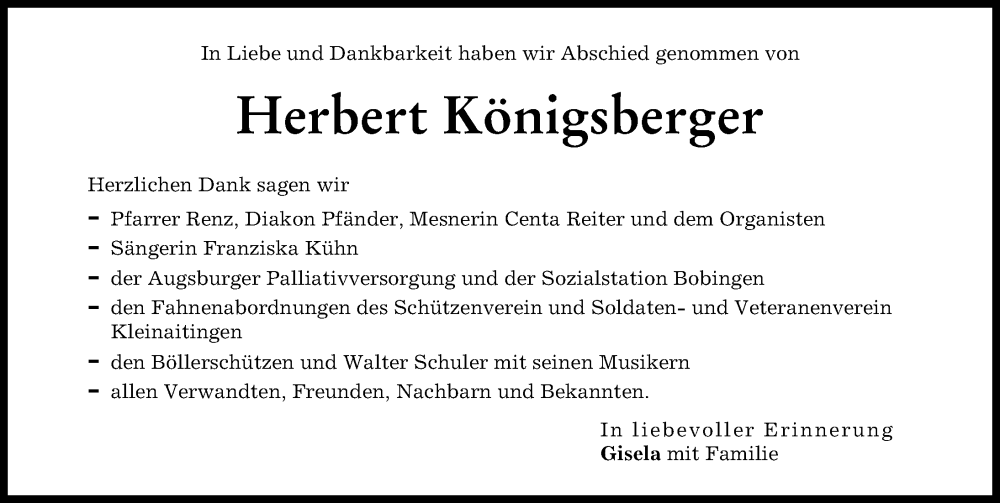 In Liebe und Dankbarkeit haben wir Abschied genommen von

Herbert Königsberger

Herzlichen Dank sagen wir

- Pfarrer Renz, Diakon Pfänder, Mesnerin Centa Reiter und dem Organisten
- Sängerin Franziska Kühn
- der Augsburger Palliativversorgung und der Sozialstation Bobingen
- den Fahnenabordnungen des Schützenverein und Soldaten- und Veteranenverein Kleinaitingen
- den Böllerschützen und Walter Schuler mit seinen Musikern
- allen Verwandten, Freunden, Nachbarn und Bekannten.

In liebevoller Erinnerung
Gisela mit Familie